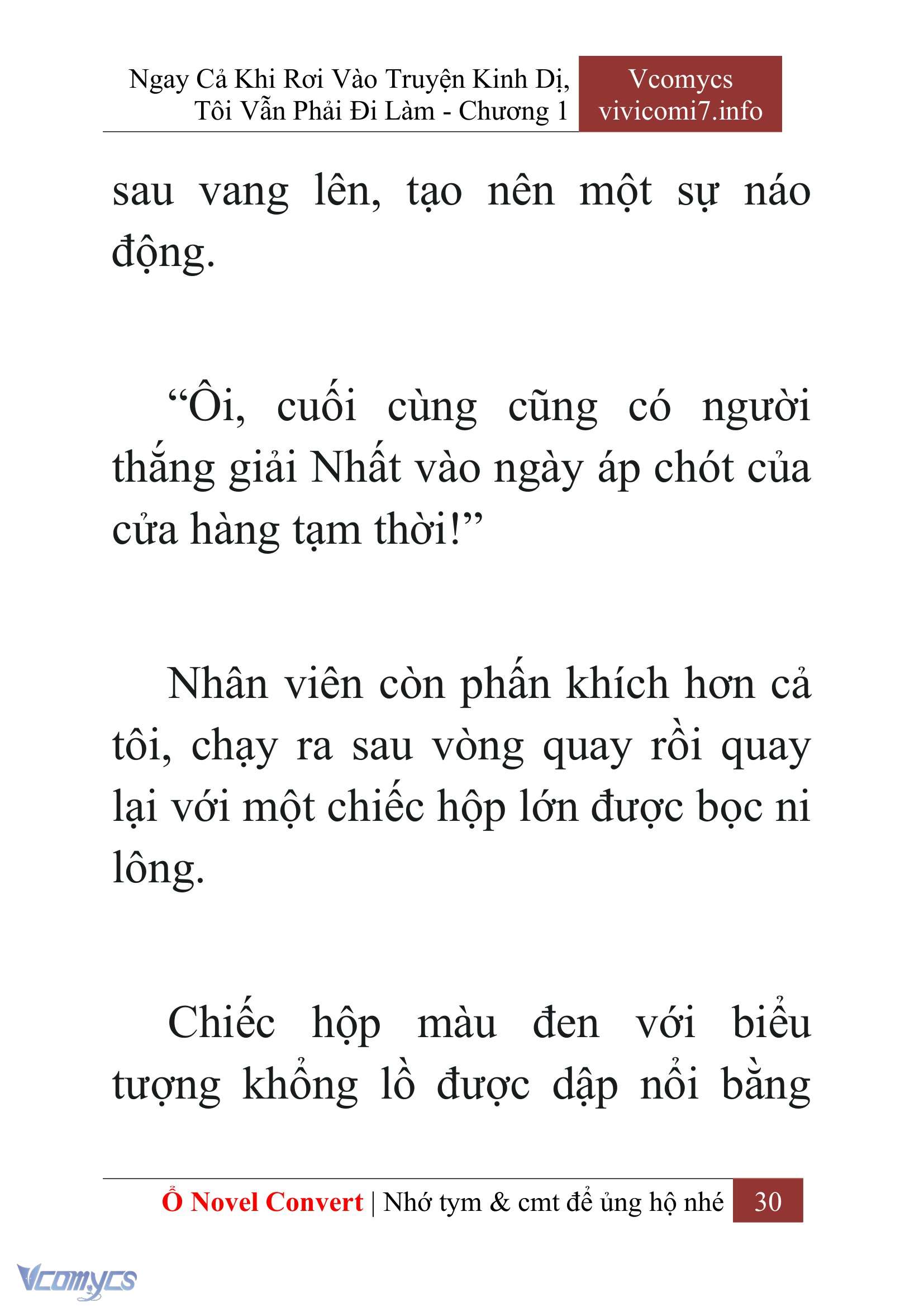 Ngay Cả Khi Rơi Vào Truyện Kinh Dị, Tôi Vẫn Phải Đi Làm - Chương 1

Vcomycs
vivicomi7.info

sau vang lên, tạo nên một sự náo động.

“Ôi, cuối cùng cũng có người thắng giải Nhất vào ngày áp chót của cửa hàng tạm thời!”

Nhân viên còn phấn khích hơn cả tôi, chạy ra sau vòng quay rồi quay lại với một chiếc hộp lớn được bọc ni lông.

Chiếc hộp màu đen với biểu tượng khổng lồ được dập nổi bằng

Ổ Novel Convert | Nhớ tym & cmt để ủng hộ nhé 30

Vcomycs